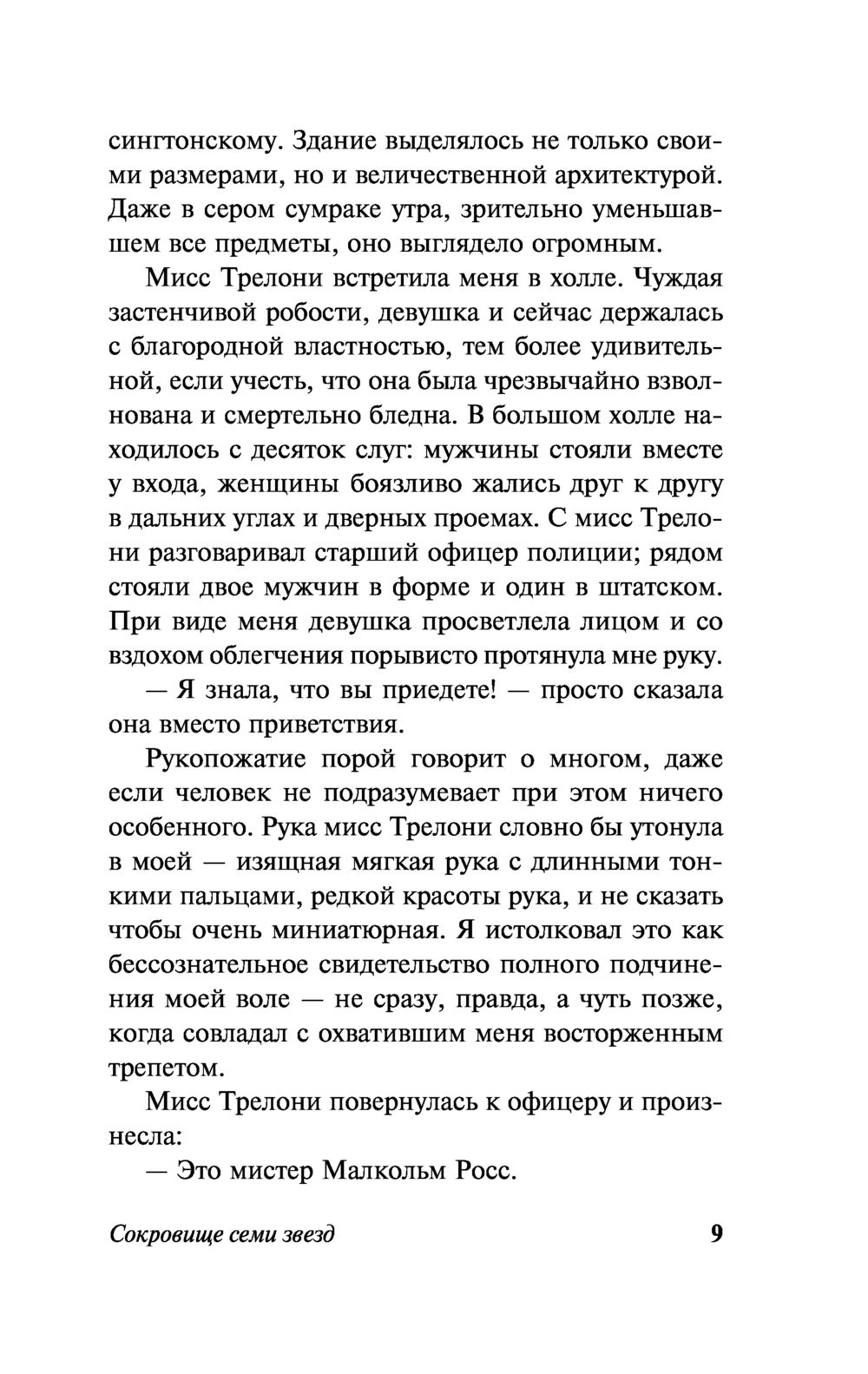 сингтонскому. Здание выделялось не только своими размерами, но и величественной архитектурой. Даже в сером сумраке утра, зрительно уменьшавшем все предметы, оно выглядело огромным.

Мисс Трелони встретила меня в холле. Чуждая застенчивой робости, девушка и сейчас держалась с благородной властностью, тем более удивительной, если учесть, что она была чрезвычайно взволнована и смертельно бледна. В большом холле находилось с десяток слуг: мужчины стояли вместе у входа, женщины боязливо жались друг к другу в дальних углах и дверных проемах. С мисс Трелони разговаривал старший офицер полиции; рядом стояли двое мужчин в форме и один в штатском. При виде меня девушка просветлела лицом и со вздохом облегчения порывисто протянула мне руку.

— Я знала, что вы приедете! — просто сказала она вместо приветствия.

Рукопожатие порой говорит о многом, даже если человек не подразумевает при этом ничего особенного. Рука мисс Трелони словно бы утонула в моей — изящная мягкая рука с длинными тонкими пальцами, редкой красоты рука, и не сказать чтобы очень миниатюрная. Я истолковал это как бессознательное свидетельство полного подчинения моей воле — не сразу, правда, а чуть позже, когда совладал с охватившим меня восторженным трепетом.

Мисс Трелони повернулась к офицеру и произнесла:

— Это мистер Малкольм Росс.

Сокровище семи звезд 9